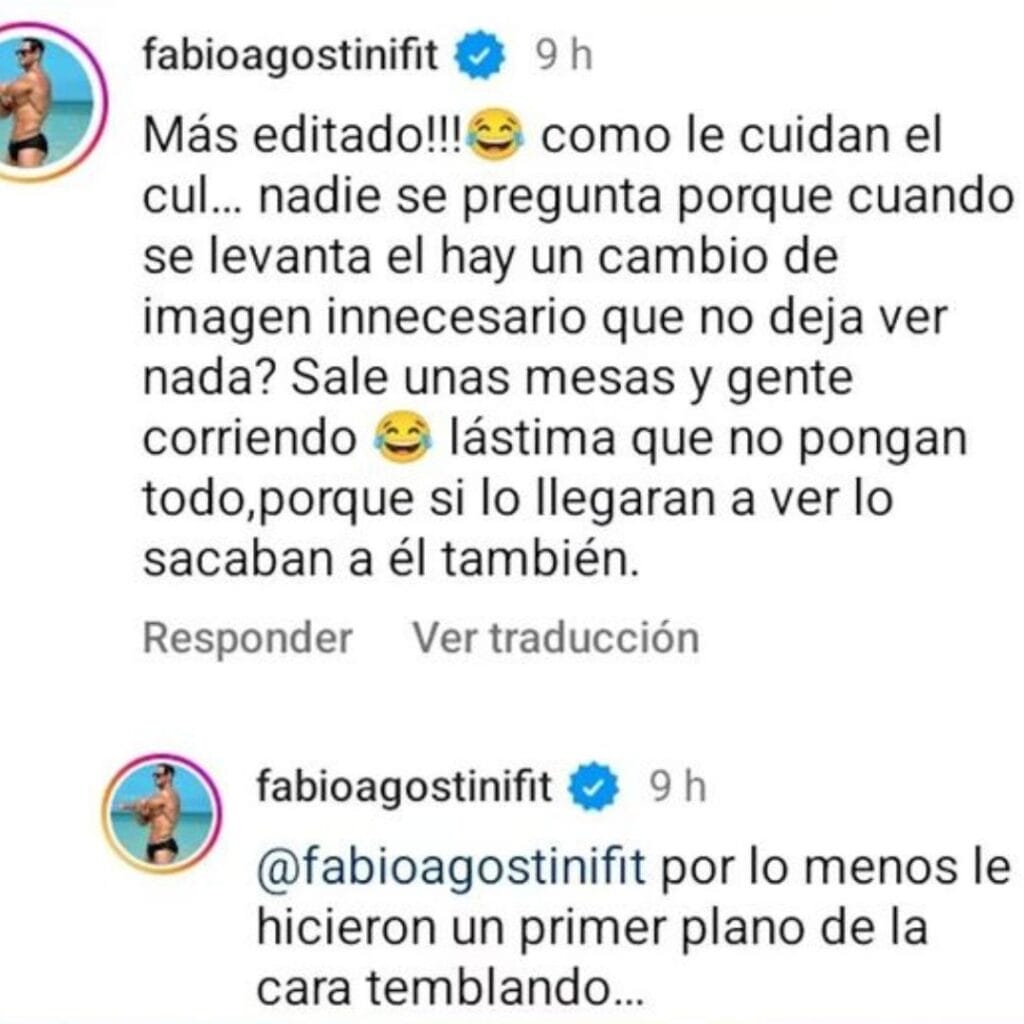 fabioagostinifit 9 h

Más editado!!!😂 como le cuidan el cul... nadie se pregunta porque cuando se levanta el hay un cambio de imagen innecesario que no deja ver nada? Sale unas mesas y gente corriendo 😂 lástima que no pongan todo,porque si lo llegaran a ver lo sacaban a él también.

Responder Ver traducción

fabioagostinifit 9 h

@fabioagostinifit por lo menos le hicieron un primer plano de la cara temblando...